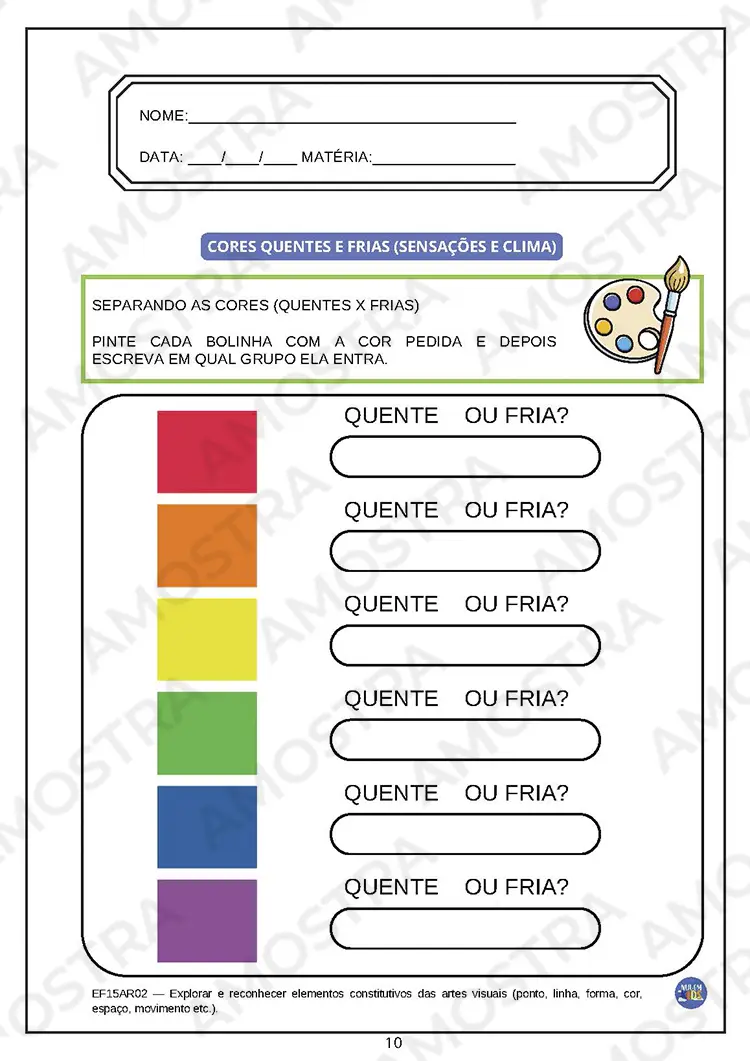 NOME:____

DATA: ____/____/____ MATÉRIA:____

CORES QUENTES E FRIAS (SENSAÇÕES E CLIMA)

SEPARANDO AS CORES (QUENTES X FRIAS)

PINTE CADA BOLINHA COM A COR PEDIDA E DEPOIS ESCREVA EM QUAL GRUPO ELA ENTRA.

QUENTE OU FRIA?

QUENTE OU FRIA?

QUENTE OU FRIA?

QUENTE OU FRIA?

QUENTE OU FRIA?

QUENTE OU FRIA?

EF15AR02 — Explorar e reconhecer elementos constitutivos das artes visuais (ponto, linha, forma, cor, espaço, movimento etc.).

10

AMOSTRA